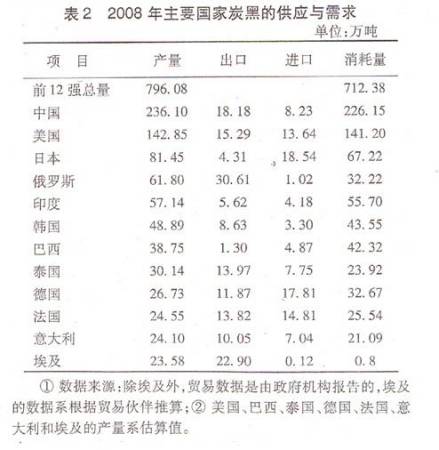 表2　2008 年主要国家炭黑的供应与需求

单位:万吨

| 项　目 | 产量 | 出口 | 进口 | 消耗量 |
|---|---|---|---|---|
| 前 12 强总量 | 796.08 | | | 712.38 |
| 中国 | 236.10 | 18.18 | 8.23 | 226.15 |
| 美国 | 142.85 | 15.29 | 13.64 | 141.20 |
| 日本 | 81.45 | 4.31 | 18.54 | 67.22 |
| 俄罗斯 | 61.80 | 30.61 | 1.02 | 32.22 |
| 印度 | 57.14 | 5.62 | 4.18 | 55.70 |
| 韩国 | 48.89 | 8.63 | 3.30 | 43.55 |
| 巴西 | 38.75 | 1.30 | 4.87 | 42.32 |
| 泰国 | 30.14 | 13.97 | 7.75 | 23.92 |
| 德国 | 26.73 | 11.87 | 17.81 | 32.67 |
| 法国 | 24.55 | 13.82 | 14.81 | 25.54 |
| 意大利 | 24.10 | 10.05 | 7.04 | 21.09 |
| 埃及 | 23.58 | 22.90 | 0.12 | 0.8 |

① 数据来源:除埃及外,贸易数据是由政府机构报告的,埃及的数据系根据贸易伙伴推算;② 美国、巴西、泰国、德国、法国、意大利和埃及的产量系估算值。